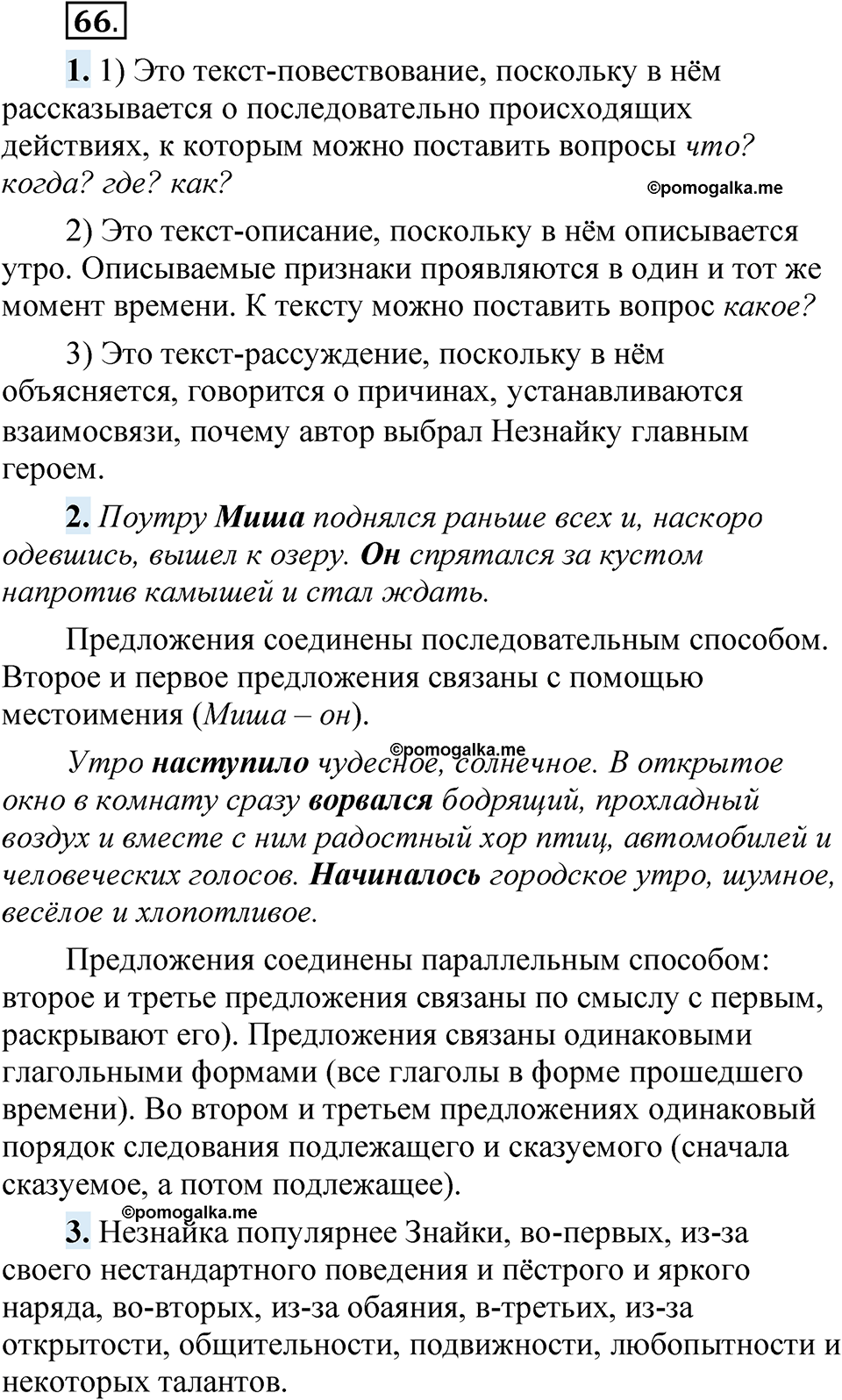 66.

1. 1) Это текст-повествование, поскольку в нём рассказывается о последовательно происходящих действиях, к которым можно поставить вопросы что? когда? где? как?

©pomogalka.me

2) Это текст-описание, поскольку в нём описывается утро. Описываемые признаки проявляются в один и тот же момент времени. К тексту можно поставить вопрос какое?

3) Это текст-рассуждение, поскольку в нём объясняется, говорится о причинах, устанавливаются взаимосвязи, почему автор выбрал Незнайку главным героем.

2. Поутру Миша поднялся раньше всех и, наскоро одевшись, вышел к озеру. Он спрятался за кустом напротив камышей и стал ждать.

Предложения соединены последовательным способом. Второе и первое предложения связаны с помощью местоимения (Миша – он).

©pomogalka.me

Утро наступило чудесное, солнечное. В открытое окно в комнату сразу ворвался бодрящий, прохладный воздух и вместе с ним радостный хор птиц, автомобилей и человеческих голосов. Начиналось городское утро, шумное, весёлое и хлопотливое.

Предложения соединены параллельным способом: второе и третье предложения связаны по смыслу с первым, раскрывают его). Предложения связаны одинаковыми глагольными формами (все глаголы в форме прошедшего времени). Во втором и третьем предложениях одинаковый порядок следования подлежащего и сказуемого (сначала сказуемое, а потом подлежащее).

©pomogalka.me

3. Незнайка популярнее Знайки, во-первых, из-за своего нестандартного поведения и пёстрого и яркого наряда, во-вторых, из-за обаяния, в-третьих, из-за открытости, общительности, подвижности, любопытности и некоторых талантов.